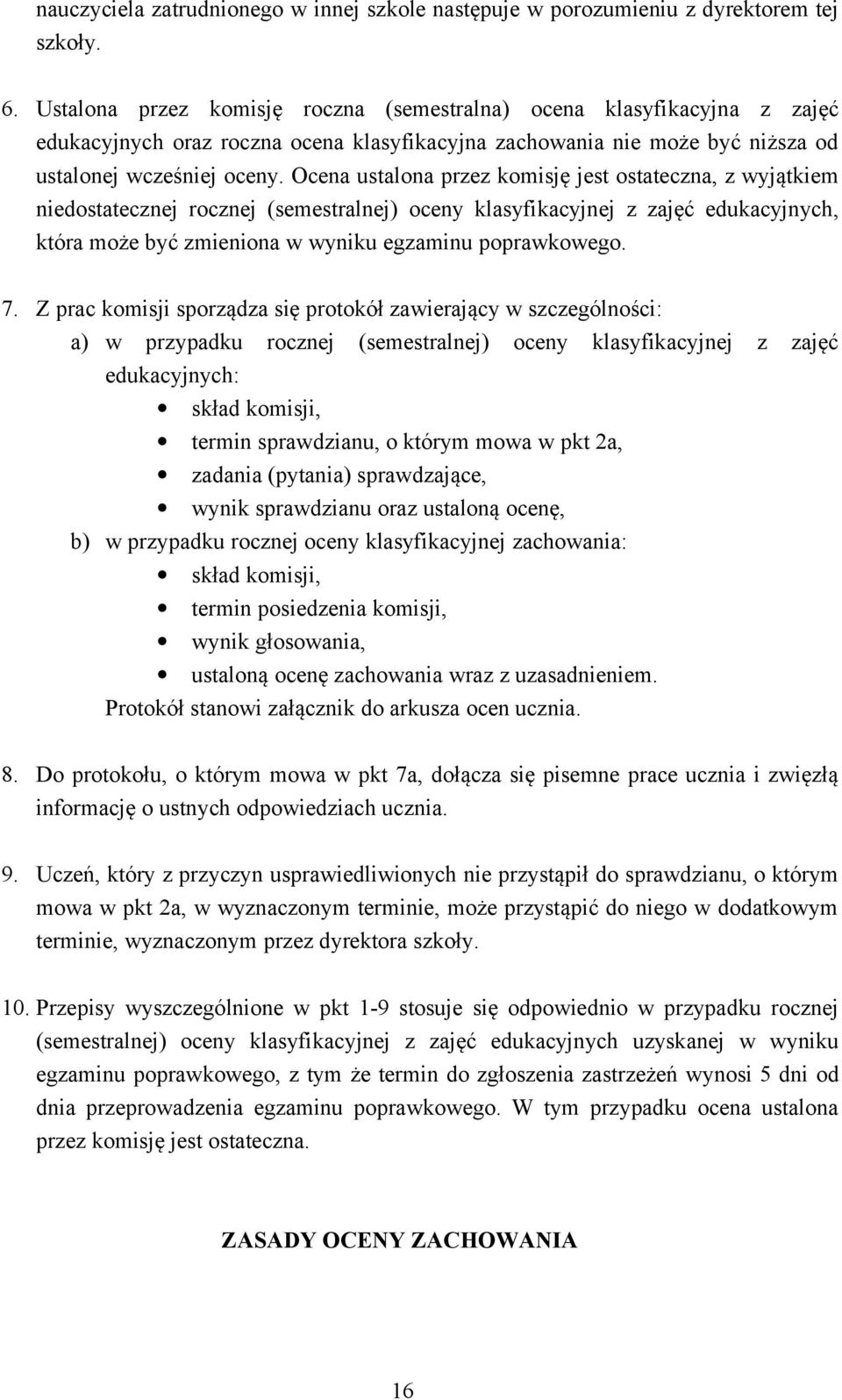 nauczyciela zatrudnionego w innej szkole następuje w porozumieniu z dyrektorem tej szkoły.

6. Ustalona przez komisję roczna (semestralna) ocena klasyfikacyjna z zajęć edukacyjnych oraz roczna ocena klasyfikacyjna zachowania nie może być niższa od ustalonej wcześniej oceny. Ocena ustalona przez komisję jest ostateczna, z wyjątkiem niedostatecznej rocznej (semestralnej) oceny klasyfikacyjnej z zajęć edukacyjnych, która może być zmieniona w wyniku egzaminu poprawkowego.

7. Z prac komisji sporządza się protokół zawierający w szczególności:
a) w przypadku rocznej (semestralnej) oceny klasyfikacyjnej z zajęć edukacyjnych:
• skład komisji,
• termin sprawdzianu, o którym mowa w pkt 2a,
• zadania (pytania) sprawdzające,
• wynik sprawdzianu oraz ustaloną ocenę,
b) w przypadku rocznej oceny klasyfikacyjnej zachowania:
• skład komisji,
• termin posiedzenia komisji,
• wynik głosowania,
• ustaloną ocenę zachowania wraz z uzasadnieniem.
Protokół stanowi załącznik do arkusza ocen ucznia.

8. Do protokołu, o którym mowa w pkt 7a, dołącza się pisemne prace ucznia i zwięzłą informację o ustnych odpowiedziach ucznia.

9. Uczeń, który z przyczyn usprawiedliwionych nie przystąpił do sprawdzianu, o którym mowa w pkt 2a, w wyznaczonym terminie, może przystąpić do niego w dodatkowym terminie, wyznaczonym przez dyrektora szkoły.

10. Przepisy wyszczególnione w pkt 1-9 stosuje się odpowiednio w przypadku rocznej (semestralnej) oceny klasyfikacyjnej z zajęć edukacyjnych uzyskanej w wyniku egzaminu poprawkowego, z tym że termin do zgłoszenia zastrzeżeń wynosi 5 dni od dnia przeprowadzenia egzaminu poprawkowego. W tym przypadku ocena ustalona przez komisję jest ostateczna.

ZASADY OCENY ZACHOWANIA

16